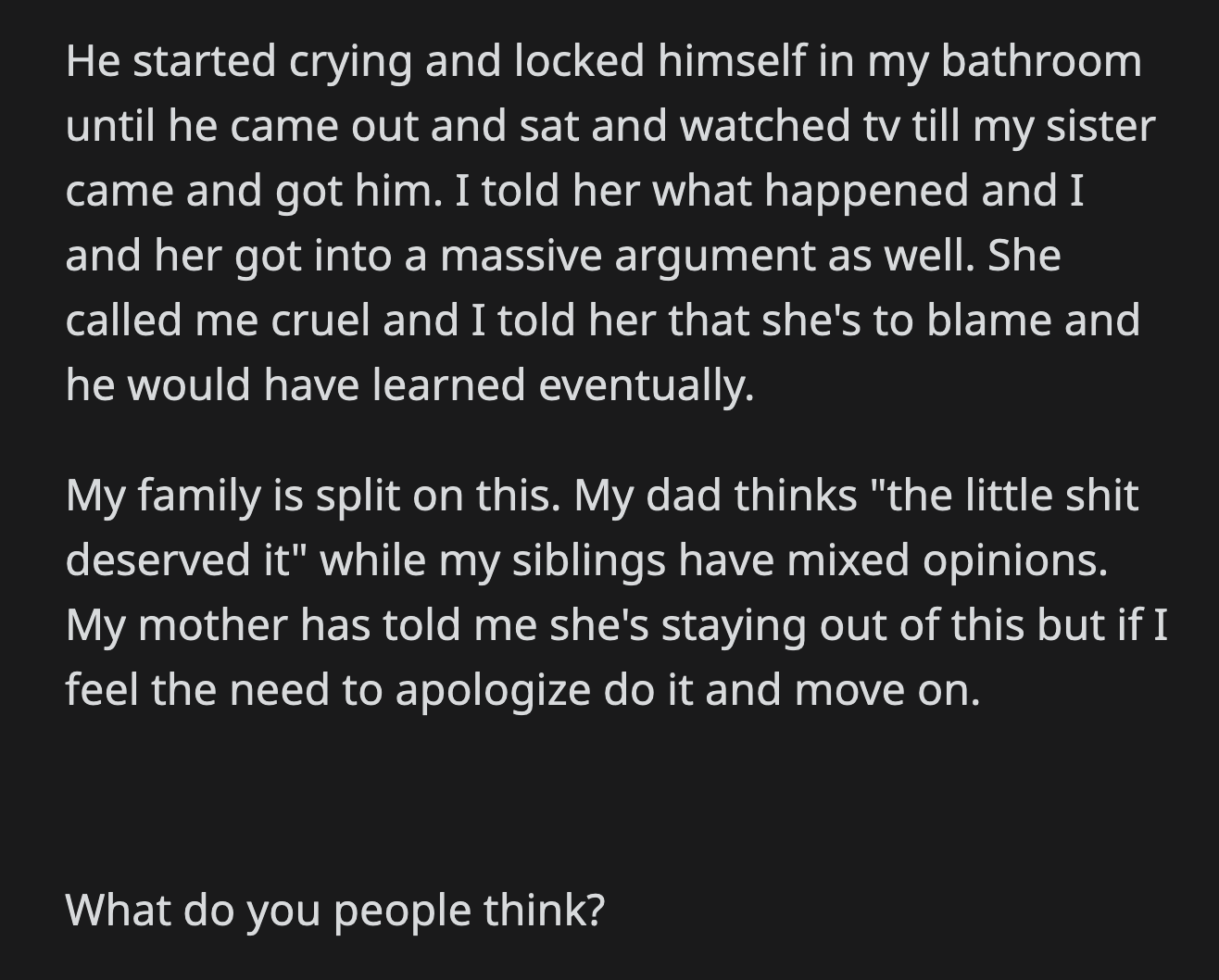 He started crying and locked himself in my bathroom until he came out and sat and watched tv till my sister came and got him. I told her what happened and I and her got into a massive argument as well. She called me cruel and I told her that she's to blame and he would have learned eventually.

My family is split on this. My dad thinks "the little shit deserved it" while my siblings have mixed opinions. My mother has told me she's staying out of this but if I feel the need to apologize do it and move on.

What do you people think?